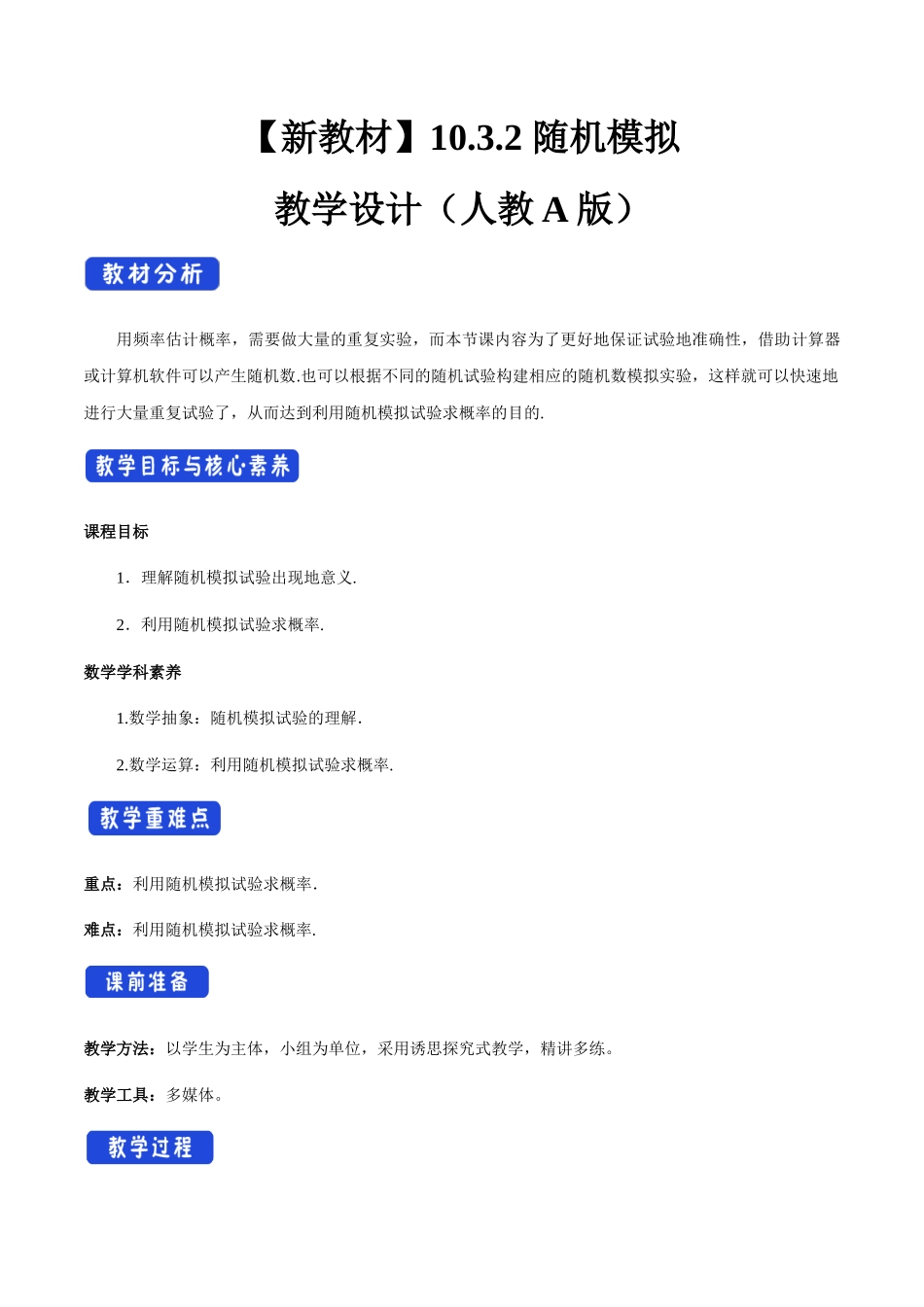 【新教材】10.3.2 随机模拟

教学设计（人教 A 版）

教材分析

用频率估计概率，需要做大量的重复实验，而本节课内容为了更好地保证试验地准确性，借助计算器或计算机软件可以产生随机数.也可以根据不同的随机试验构建相应的随机数模拟实验，这样就可以快速地进行大量重复试验了，从而达到利用随机模拟试验求概率的目的.

教学目标与核心素养

课程目标

1．理解随机模拟试验出现地意义.

2．利用随机模拟试验求概率.

数学学科素养

1.数学抽象：随机模拟试验的理解.

2.数学运算：利用随机模拟试验求概率.

教学重难点

重点：利用随机模拟试验求概率.

难点：利用随机模拟试验求概率.

课前准备

教学方法：以学生为主体，小组为单位，采用诱思探究式教学，精讲多练。

教学工具：多媒体。

教学过程